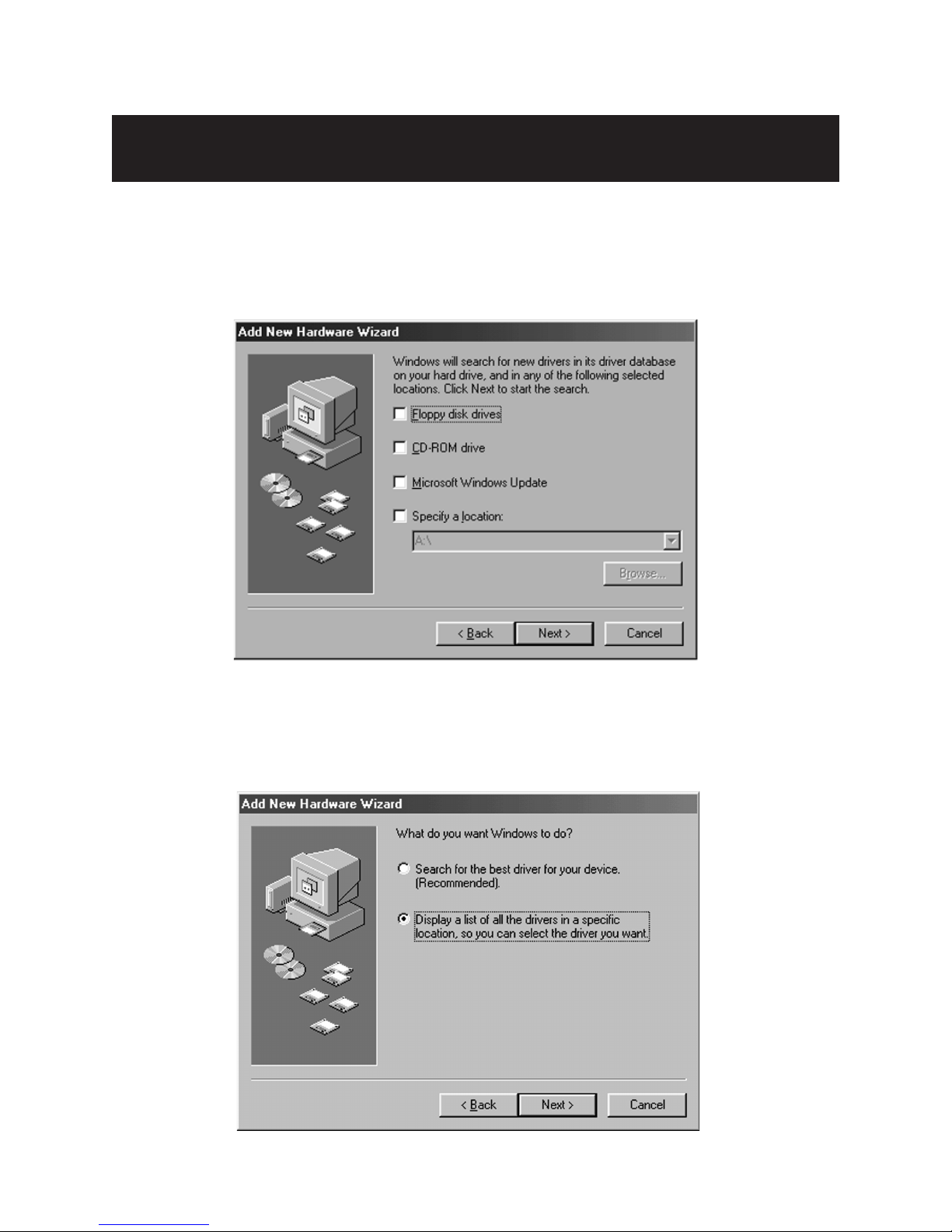 Add New Hardware Wizard

Windows will search for new drivers in its driver database on your hard drive, and in any of the following selected locations. Click Next to start the search.

☐ Floppy disk drives

☐ CD-ROM drive

☐ Microsoft Windows Update

☐ Specify a location:

A:\

Browse...

< Back Next > Cancel

Add New Hardware Wizard

What do you want Windows to do?

Search for the best driver for your device. (Recommended).

Display a list of all the drivers in a specific location, so you can select the driver you want.

< Back Next > Cancel